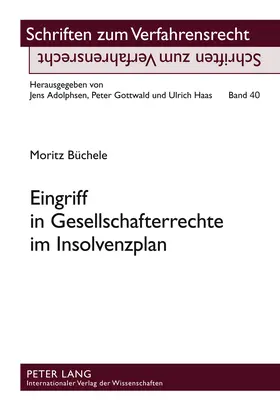 Schriften zum Verfahrensrecht

Schriften zum Verfahrensrecht

Herausgegeben von
Jens Adolphsen, Peter Gottwald und Ulrich Haas Band 40

Moritz Büchele

Eingriff
in Gesellschafterrechte
im Insolvenzplan

PETER LANG
Internationaler Verlag der Wissenschaften